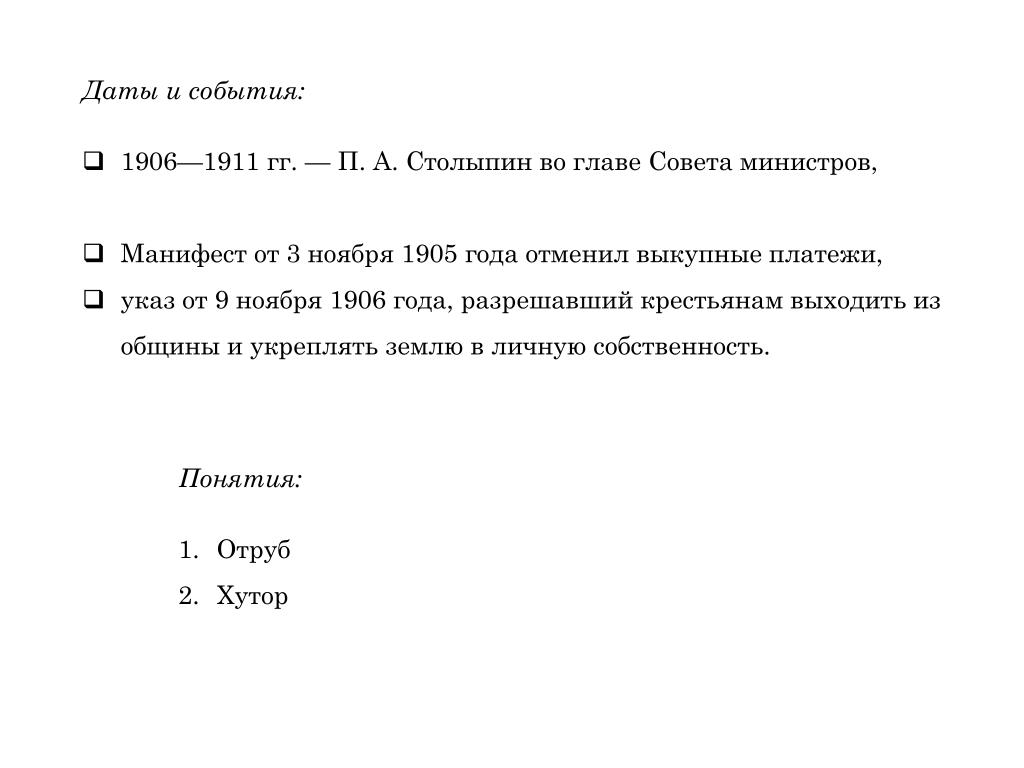 Даты и события:

❑ 1906—1911 гг. — П. А. Столыпин во главе Совета министров,

❑ Манифест от 3 ноября 1905 года отменил выкупные платежи,
❑ указ от 9 ноября 1906 года, разрешавший крестьянам выходить из общины и укреплять землю в личную собственность.

Понятия:

1. Отруб
2. Хутор